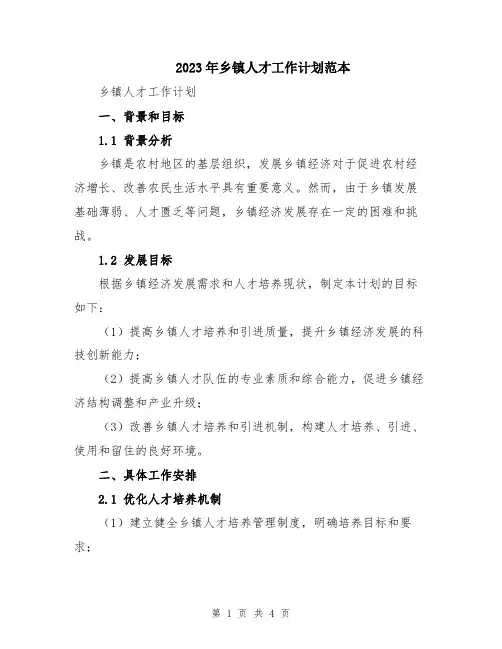 2023年乡镇人才工作计划范本

乡镇人才工作计划

一、背景和目标

1.1 背景分析

乡镇是农村地区的基层组织，发展乡镇经济对于促进农村经济增长、改善农民生活水平具有重要意义。然而，由于乡镇发展基础薄弱、人才匮乏等问题，乡镇经济发展存在一定的困难和挑战。

1.2 发展目标

根据乡镇经济发展需求和人才培养现状，制定本计划的目标如下：

（1）提高乡镇人才培养和引进质量，提升乡镇经济发展的科技创新能力；

（2）提高乡镇人才队伍的专业素质和综合能力，促进乡镇经济结构调整和产业升级；

（3）改善乡镇人才培养和引进机制，构建人才培养、引进、使用和留住的良好环境。

二、具体工作安排

2.1 优化人才培养机制

（1）建立健全乡镇人才培养管理制度，明确培养目标和要求；

第 1 页 共 4 页